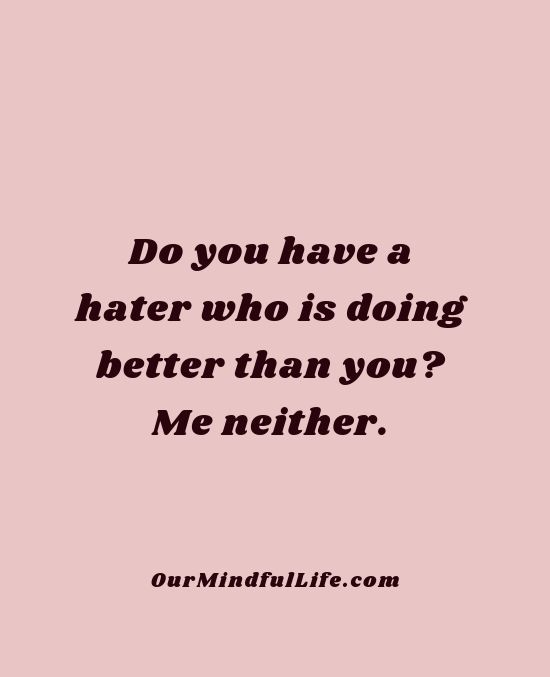 Do you have a hater who is doing better than you? Me neither.

OurMindfulLife.com